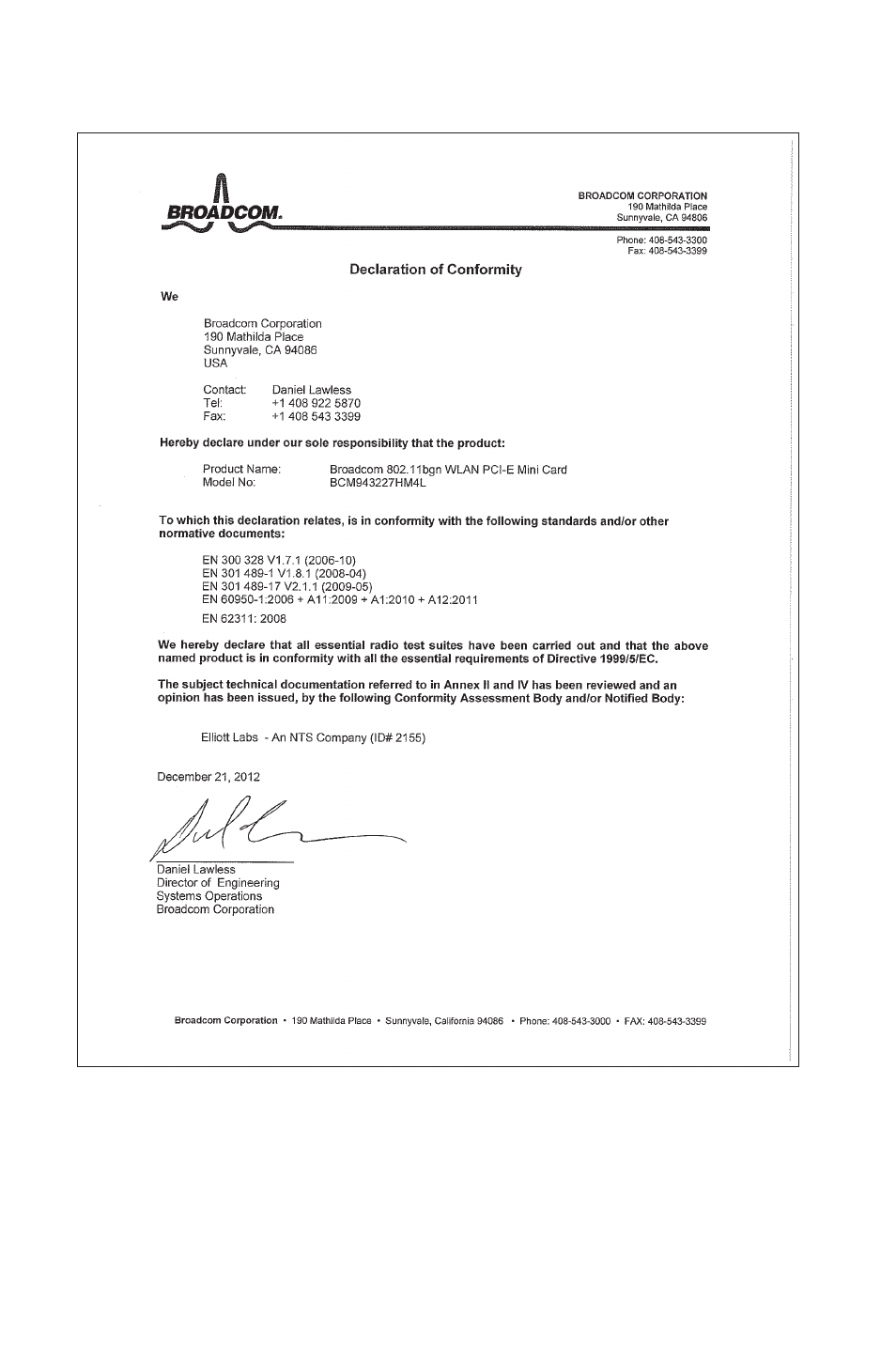 BROADCOM.

BROADCOM CORPORATION
190 Mathilda Place
Sunnyvale, CA 94806

Phone: 408-543-3300
Fax: 408-543-3399

Declaration of Conformity

We

Broadcom Corporation
190 Mathilda Place
Sunnyvale, CA 94086
USA

Contact: Daniel Lawless
Tel: +1 408 922 5870
Fax: +1 408 543 3399

Hereby declare under our sole responsibility that the product:

Product Name: Broadcom 802.11bgn WLAN PCI-E Mini Card
Model No: BCM943227HM4L

To which this declaration relates, is in conformity with the following standards and/or other normative documents:

EN 300 328 V1.7.1 (2006-10)
EN 301 489-1 V1.8.1 (2008-04)
EN 301 489-17 V2.1.1 (2009-05)
EN 60950-1:2006 + A11:2009 + A1:2010 + A12:2011
EN 62311: 2008

We hereby declare that all essential radio test suites have been carried out and that the above named product is in conformity with all the essential requirements of Directive 1999/5/EC.

The subject technical documentation referred to in Annex II and IV has been reviewed and an opinion has been issued, by the following Conformity Assessment Body and/or Notified Body:

Elliott Labs - An NTS Company (ID# 2155)

December 21, 2012

Daniel Lawless
Director of Engineering
Systems Operations
Broadcom Corporation

Broadcom Corporation • 190 Mathilda Place • Sunnyvale, California 94086 • Phone: 408-543-3000 • FAX: 408-543-3399